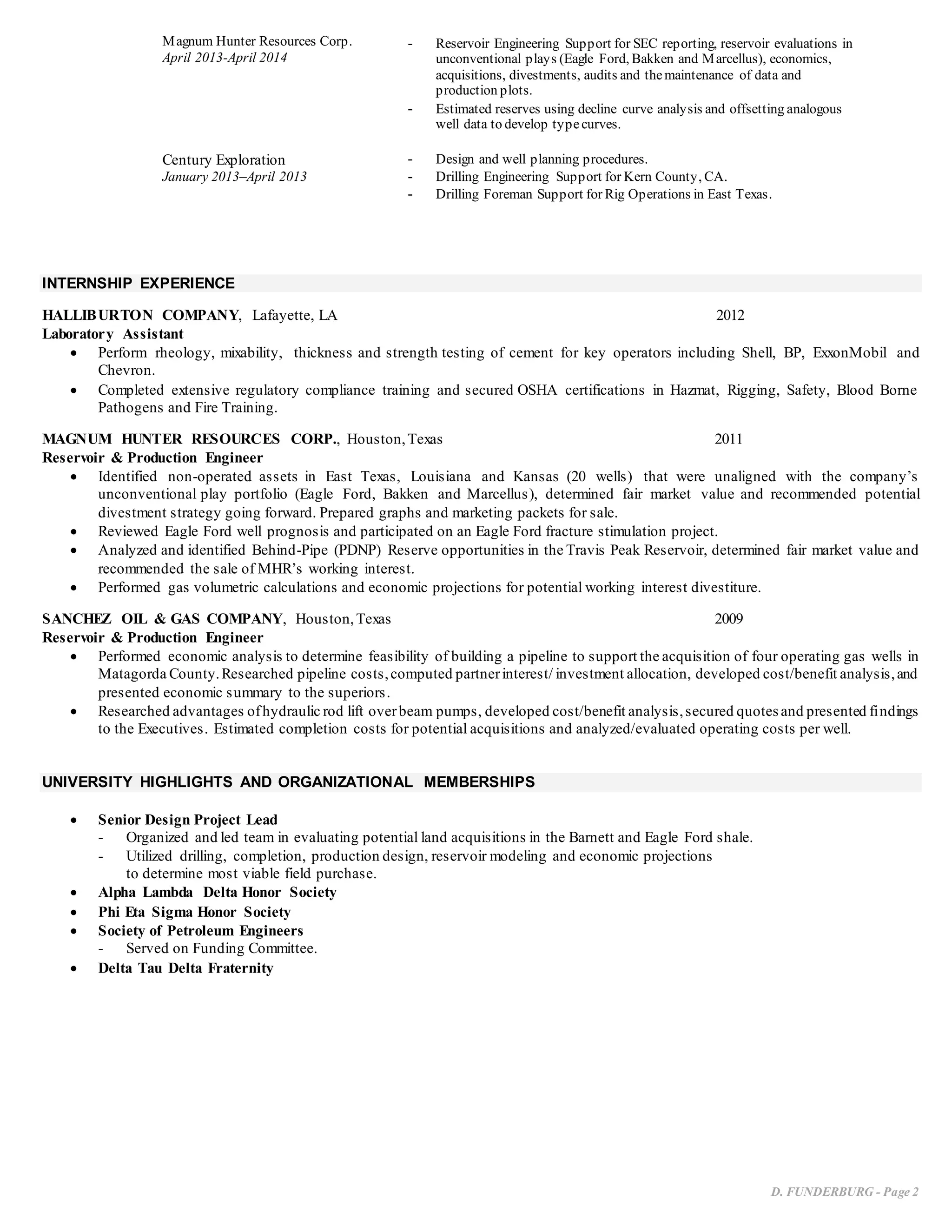 Magnum Hunter Resources Corp.
April 2013-April 2014

- Reservoir Engineering Support for SEC reporting, reservoir evaluations in unconventional plays (Eagle Ford, Bakken and Marcellus), economics, acquisitions, divestments, audits and the maintenance of data and production plots.
- Estimated reserves using decline curve analysis and offsetting analogous well data to develop type curves.

Century Exploration
January 2013–April 2013

- Design and well planning procedures.
- Drilling Engineering Support for Kern County, CA.
- Drilling Foreman Support for Rig Operations in East Texas.

INTERNSHIP EXPERIENCE

HALLIBURTON COMPANY, Lafayette, LA 2012
Laboratory Assistant
• Perform rheology, mixability, thickness and strength testing of cement for key operators including Shell, BP, ExxonMobil and Chevron.
• Completed extensive regulatory compliance training and secured OSHA certifications in Hazmat, Rigging, Safety, Blood Borne Pathogens and Fire Training.

MAGNUM HUNTER RESOURCES CORP., Houston, Texas 2011
Reservoir & Production Engineer
• Identified non-operated assets in East Texas, Louisiana and Kansas (20 wells) that were unaligned with the company's unconventional play portfolio (Eagle Ford, Bakken and Marcellus), determined fair market value and recommended potential divestment strategy going forward. Prepared graphs and marketing packets for sale.
• Reviewed Eagle Ford well prognosis and participated on an Eagle Ford fracture stimulation project.
• Analyzed and identified Behind-Pipe (PDNP) Reserve opportunities in the Travis Peak Reservoir, determined fair market value and recommended the sale of MHR's working interest.
• Performed gas volumetric calculations and economic projections for potential working interest divestiture.

SANCHEZ OIL & GAS COMPANY, Houston, Texas 2009
Reservoir & Production Engineer
• Performed economic analysis to determine feasibility of building a pipeline to support the acquisition of four operating gas wells in Matagorda County. Researched pipeline costs, computed partner interest/ investment allocation, developed cost/benefit analysis, and presented economic summary to the superiors.
• Researched advantages of hydraulic rod lift over beam pumps, developed cost/benefit analysis, secured quotes and presented findings to the Executives. Estimated completion costs for potential acquisitions and analyzed/evaluated operating costs per well.

UNIVERSITY HIGHLIGHTS AND ORGANIZATIONAL MEMBERSHIPS

• Senior Design Project Lead
- Organized and led team in evaluating potential land acquisitions in the Barnett and Eagle Ford shale.
- Utilized drilling, completion, production design, reservoir modeling and economic projections to determine most viable field purchase.
• Alpha Lambda Delta Honor Society
• Phi Eta Sigma Honor Society
• Society of Petroleum Engineers
- Served on Funding Committee.
• Delta Tau Delta Fraternity

D. FUNDERBURG - Page 2